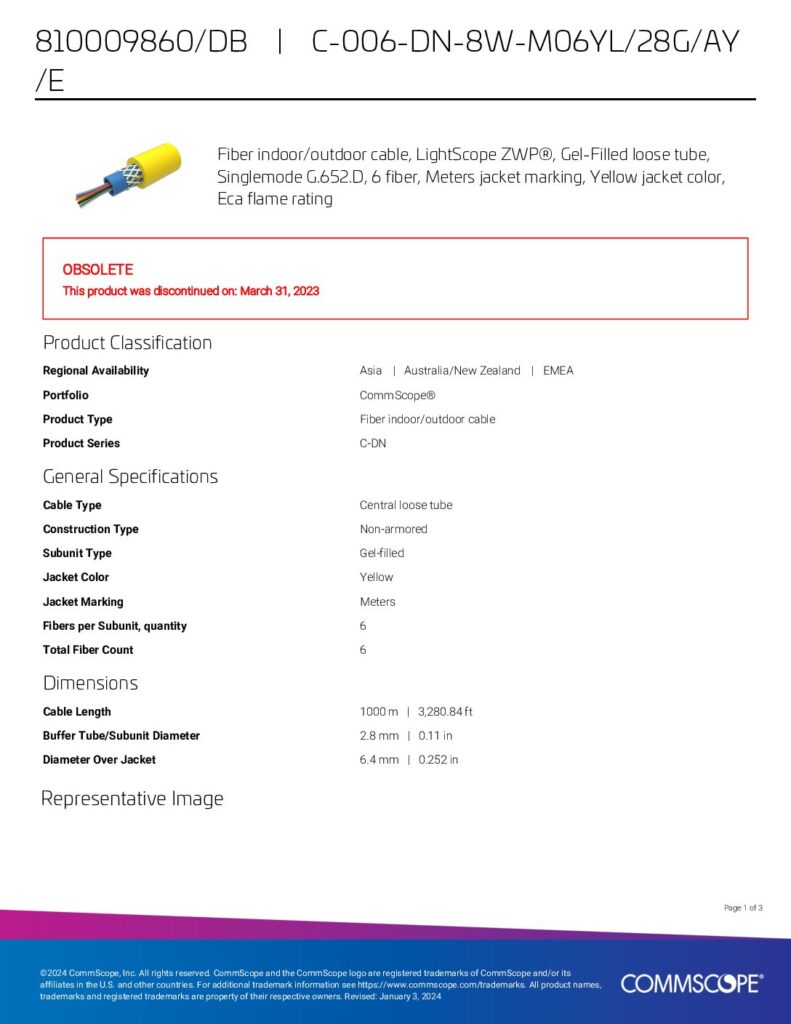 810009860/DB | C-006-DN-8W-M06YL/28G/AY/E

Fiber indoor/outdoor cable, LightScope ZWP®, Gel-Filled loose tube, Singlemode G.652.D, 6 fiber, Meters jacket marking, Yellow jacket color, Eca flame rating

OBSOLETE
This product was discontinued on: March 31, 2023

Product Classification

| | |
|---|---|
| Regional Availability | Asia \| Australia/New Zealand \| EMEA |
| Portfolio | CommScope® |
| Product Type | Fiber indoor/outdoor cable |
| Product Series | C-DN |

General Specifications

| | |
|---|---|
| Cable Type | Central loose tube |
| Construction Type | Non-armored |
| Subunit Type | Gel-filled |
| Jacket Color | Yellow |
| Jacket Marking | Meters |
| Fibers per Subunit, quantity | 6 |
| Total Fiber Count | 6 |

Dimensions

| | |
|---|---|
| Cable Length | 1000 m \| 3,280.84 ft |
| Buffer Tube/Subunit Diameter | 2.8 mm \| 0.11 in |
| Diameter Over Jacket | 6.4 mm \| 0.252 in |

Representative Image

Page 1 of 3

©2024 CommScope, Inc. All rights reserved. CommScope and the CommScope logo are registered trademarks of CommScope and/or its affiliates in the U.S. and other countries. For additional trademark information see https://www.commscope.com/trademarks. All product names, trademarks and registered trademarks are property of their respective owners. Revised: January 3, 2024

COMMSCOPE®